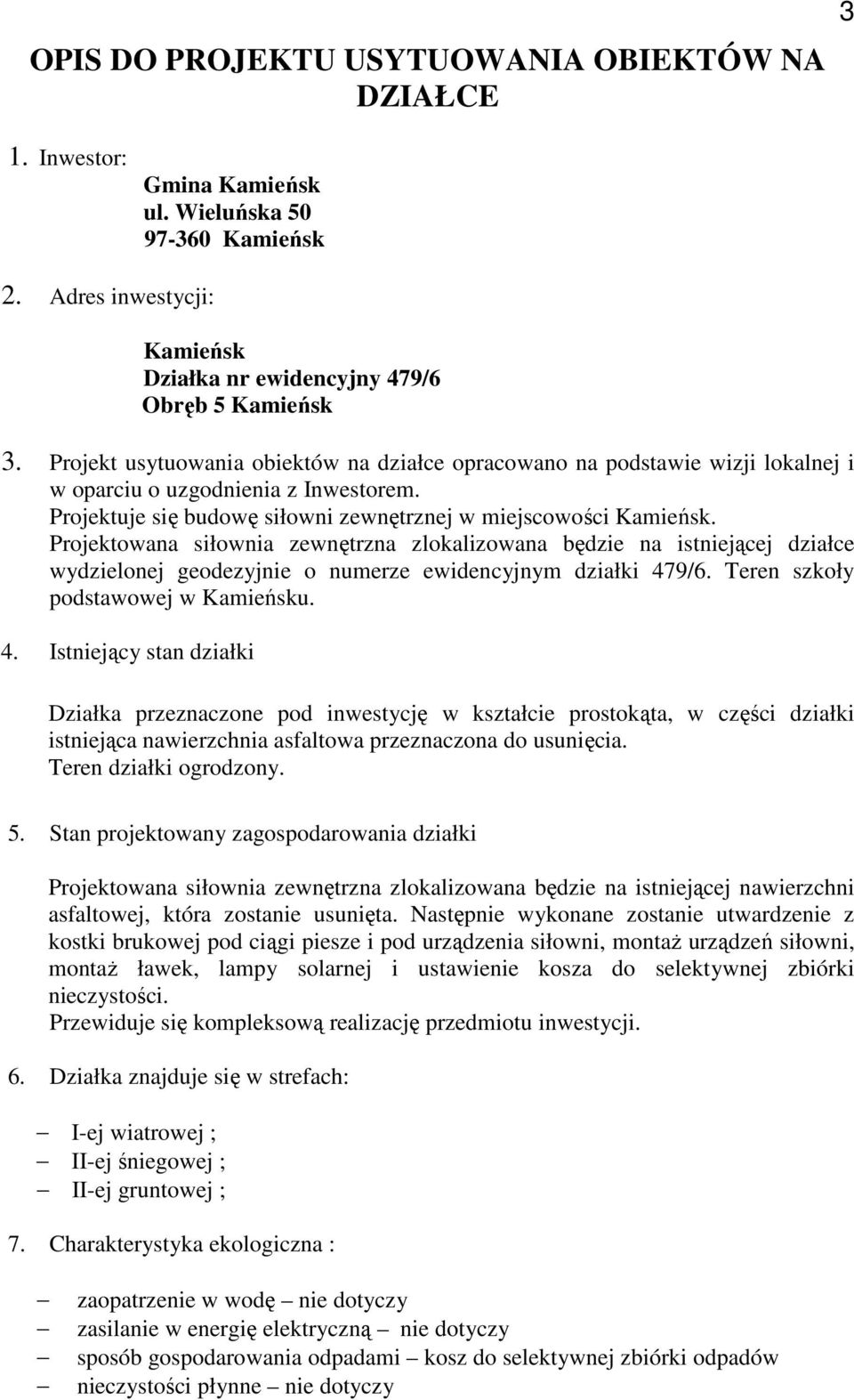 3

OPIS DO PROJEKTU USYTUOWANIA OBIEKTÓW NA DZIAŁCE

1. Inwestor:

Gmina Kamieńsk
ul. Wieluńska 50
97-360 Kamieńsk

2. Adres inwestycji:

Kamieńsk
Działka nr ewidencyjny 479/6
Obręb 5 Kamieńsk

3. Projekt usytuowania obiektów na działce opracowano na podstawie wizji lokalnej i w oparciu o uzgodnienia z Inwestorem.
Projektuje się budowę siłowni zewnętrznej w miejscowości Kamieńsk.
Projektowana siłownia zewnętrzna zlokalizowana będzie na istniejącej działce wydzielonej geodezyjnie o numerze ewidencyjnym działki 479/6. Teren szkoły podstawowej w Kamieńsku.

4. Istniejący stan działki

Działka przeznaczone pod inwestycję w kształcie prostokąta, w części działki istniejąca nawierzchnia asfaltowa przeznaczona do usunięcia.
Teren działki ogrodzony.

5. Stan projektowany zagospodarowania działki

Projektowana siłownia zewnętrzna zlokalizowana będzie na istniejącej nawierzchni asfaltowej, która zostanie usunięta. Następnie wykonane zostanie utwardzenie z kostki brukowej pod ciągi piesze i pod urządzenia siłowni, montaż urządzeń siłowni, montaż ławek, lampy solarnej i ustawienie kosza do selektywnej zbiórki nieczystości.
Przewiduje się kompleksową realizację przedmiotu inwestycji.

6. Działka znajduje się w strefach:

– I-ej wiatrowej ;
– II-ej śniegowej ;
– II-ej gruntowej ;

7. Charakterystyka ekologiczna :

– zaopatrzenie w wodę – nie dotyczy
– zasilanie w energię elektryczną – nie dotyczy
– sposób gospodarowania odpadami – kosz do selektywnej zbiórki odpadów
– nieczystości płynne – nie dotyczy